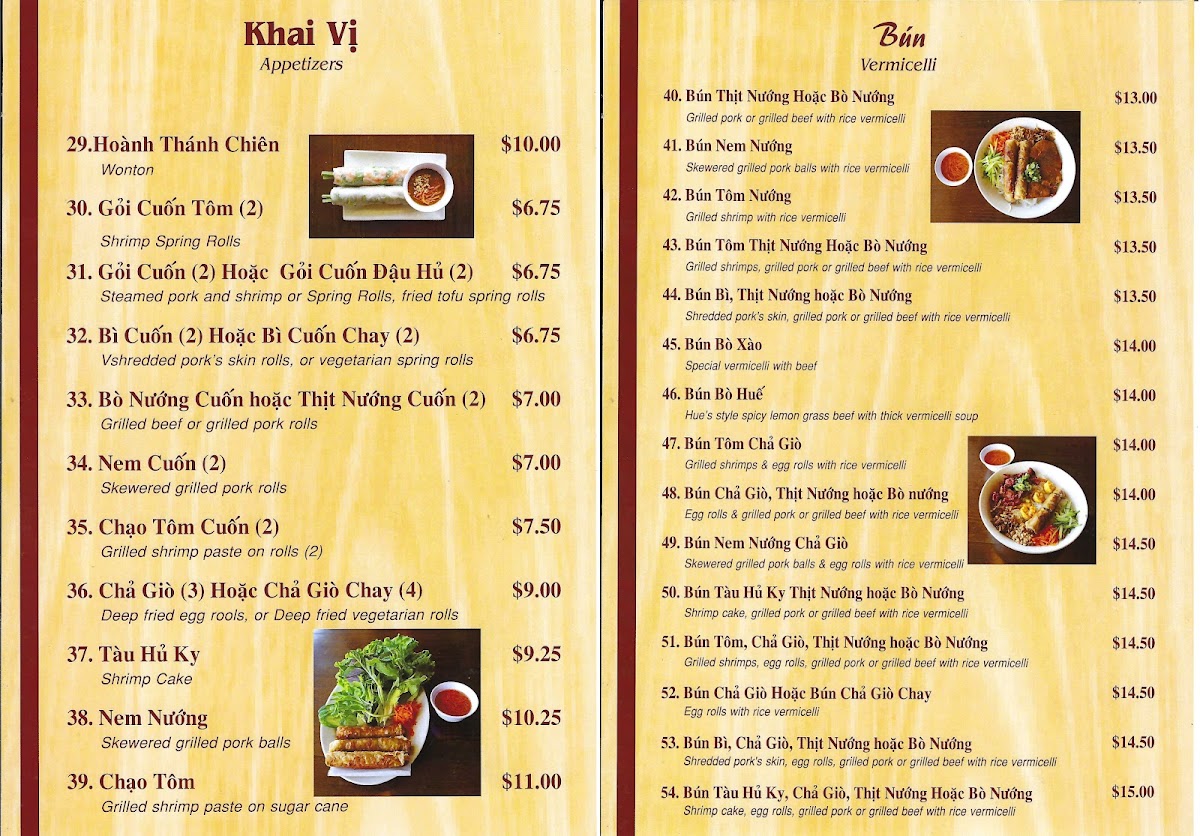 Khai Vị
Appetizers

29.Hoành Thánh Chiên $10.00
Wonton

30. Gỏi Cuốn Tôm (2) $6.75
Shrimp Spring Rolls

31. Gỏi Cuốn (2) Hoặc Gỏi Cuốn Đậu Hủ (2) $6.75
Steamed pork and shrimp or Spring Rolls, fried tofu spring rolls

32. Bì Cuốn (2) Hoặc Bì Cuốn Chay (2) $6.75
Vshredded pork's skin rolls, or vegetarian spring rolls

33. Bò Nướng Cuốn hoặc Thịt Nướng Cuốn (2) $7.00
Grilled beef or grilled pork rolls

34. Nem Cuốn (2) $7.00
Skewered grilled pork rolls

35. Chạo Tôm Cuốn (2) $7.50
Grilled shrimp paste on rolls (2)

36. Chả Giò (3) Hoặc Chả Giò Chay (4) $9.00
Deep fried egg rools, or Deep fried vegetarian rolls

37. Tàu Hủ Ky $9.25
Shrimp Cake

38. Nem Nướng $10.25
Skewered grilled pork balls

39. Chạo Tôm $11.00
Grilled shrimp paste on sugar cane

Bún
Vermicelli

40. Bún Thịt Nướng Hoặc Bò Nướng $13.00
Grilled pork or grilled beef with rice vermicelli

41. Bún Nem Nướng $13.50
Skewered grilled pork balls with rice vermicelli

42. Bún Tôm Nướng $13.50
Grilled shrimp with rice vermicelli

43. Bún Tôm Thịt Nướng Hoặc Bò Nướng $13.50
Grilled shrimps, grilled pork or grilled beef with rice vermicelli

44. Bún Bì, Thịt Nướng hoặc Bò Nướng $13.50
Shredded pork's skin, grilled pork or grilled beef with rice vermicelli

45. Bún Bò Xào $14.00
Special vermicelli with beef

46. Bún Bò Huế $14.00
Hue's style spicy lemon grass beef with thick vermicelli soup

47. Bún Tôm Chả Giò $14.00
Grilled shrimps & egg rolls with rice vermicelli

48. Bún Chả Giò, Thịt Nướng hoặc Bò nướng $14.00
Egg rolls & grilled pork or grilled beef with rice vermicelli

49. Bún Nem Nướng Chả Giò $14.50
Skewered grilled pork balls & egg rolls with rice vermicelli

50. Bún Tàu Hủ Ky Thịt Nướng hoặc Bò Nướng $14.50
Shrimp cake, grilled pork or grilled beef with rice vermicelli

51. Bún Tôm, Chả Giò, Thịt Nướng hoặc Bò Nướng $14.50
Grilled shrimps, egg rolls, grilled pork or grilled beef with rice vermicelli

52. Bún Chả Giò Hoặc Bún Chả Giò Chay $14.50
Egg rolls with rice vermicelli

53. Bún Bì, Chả Giò, Thịt Nướng hoặc Bò Nướng $14.50
Shredded pork's skin, egg rolls, grilled pork or grilled beef with rice vermicelli

54. Bún Tàu Hủ Ky, Chả Giò, Thịt Nướng Hoặc Bò Nướng $15.00
Shrimp cake, egg rolls, grilled pork or grilled beef with rice vermicelli